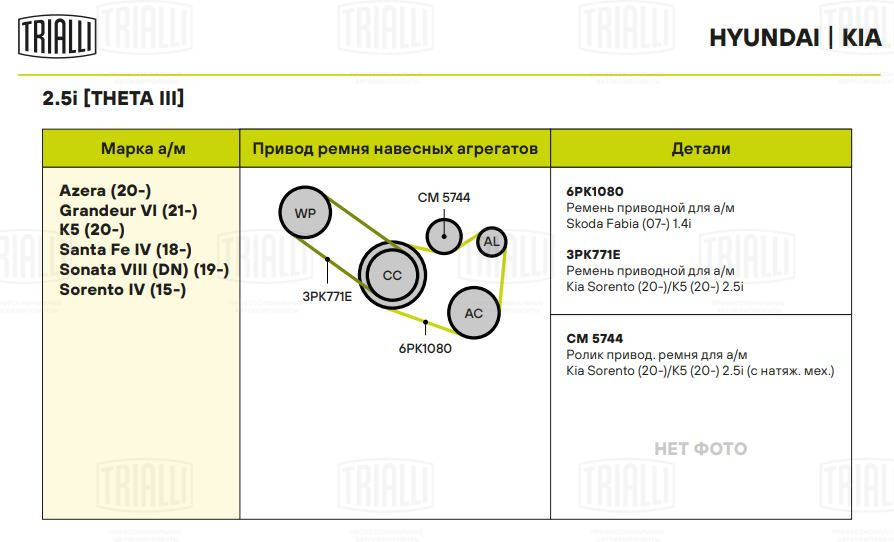 TRIALLI

HYUNDAI | KIA

2.5i [THETA III]

| Марка а/м | Привод ремня навесных агрегатов | Детали |
|---|---|---|
| Azera (20-) Grandeur VI (21-) K5 (20-) Santa Fe IV (18-) Sonata VIII (DN) (19-) Sorento IV (15-) | WP CM 5744 AL CC 3PK771E AC 6PK1080 | 6PK1080 Ремень приводной для а/м Skoda Fabia (07-) 1.4i 3PK771E Ремень приводной для а/м Kia Sorento (20-)/K5 (20-) 2.5i |
| | | CM 5744 Ролик привод. ремня для а/м Kia Sorento (20-)/K5 (20-) 2.5i (с натяж. мех.) НЕТ ФОТО |

TRIALLI